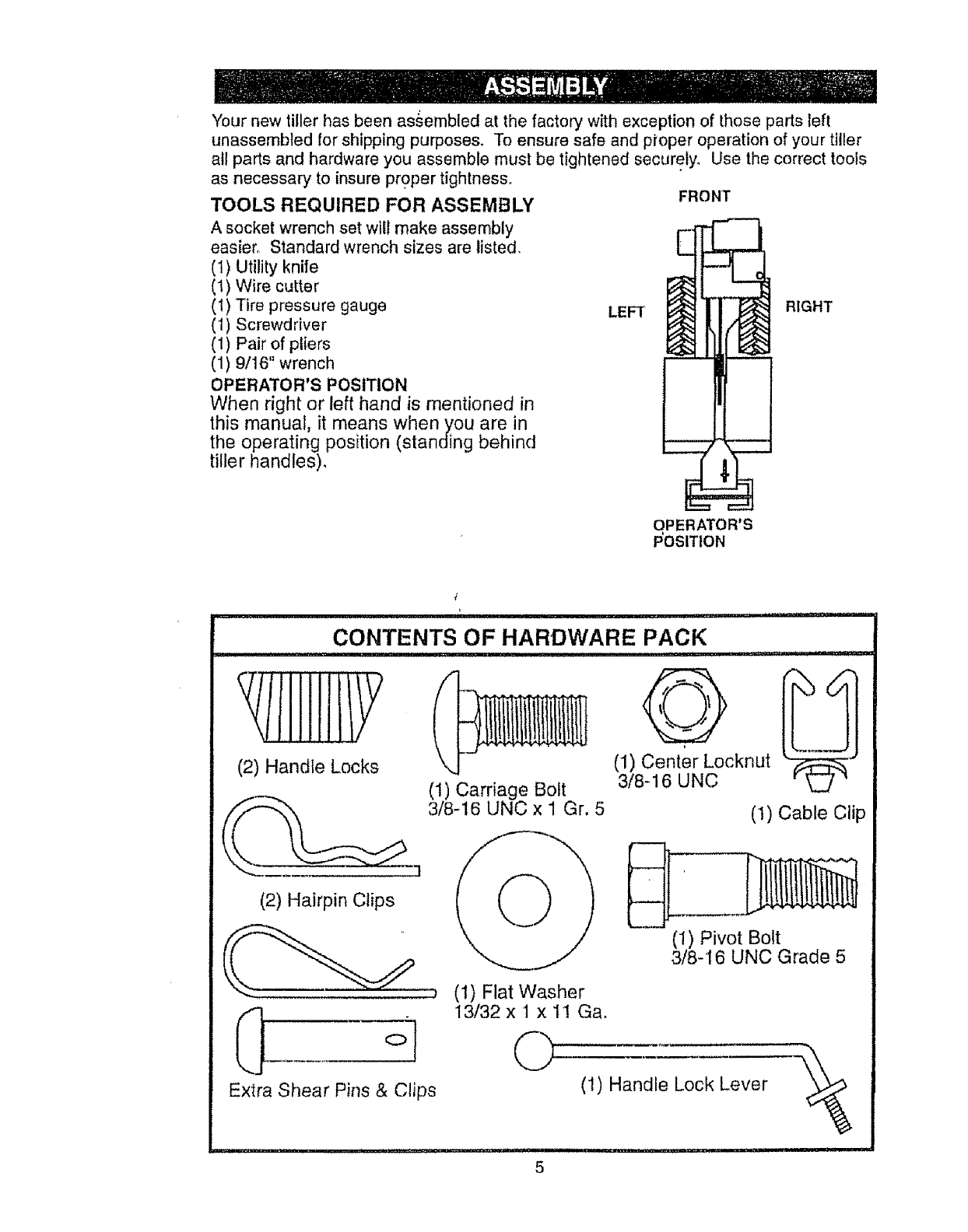 ASSEMBLY

Your new tiller has been assembled at the factory with exception of those parts left unassembled for shipping purposes. To ensure safe and proper operation of your tiller all parts and hardware you assemble must be tightened securely. Use the correct tools as necessary to insure proper tightness.

TOOLS REQUIRED FOR ASSEMBLY

A socket wrench set will make assembly easier. Standard wrench sizes are listed.
(1) Utility knife
(1) Wire cutter
(1) Tire pressure gauge
(1) Screwdriver
(1) Pair of pliers
(1) 9/16" wrench

OPERATOR'S POSITION

When right or left hand is mentioned in this manual, it means when you are in the operating position (standing behind tiller handles).

FRONT
LEFT
RIGHT
OPERATOR'S POSITION

CONTENTS OF HARDWARE PACK

(2) Handle Locks

(1) Carriage Bolt
3/8-16 UNC x 1 Gr. 5

(1) Center Locknut
3/8-16 UNC

(1) Cable Clip

(2) Hairpin Clips

(1) Flat Washer
13/32 x 1 x 11 Ga.

(1) Pivot Bolt
3/8-16 UNC Grade 5

Extra Shear Pins & Clips

(1) Handle Lock Lever

5